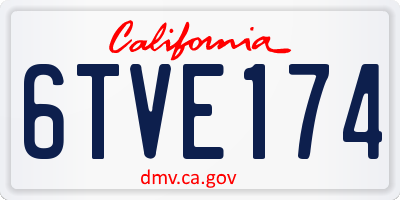 California

6TVE174

dmv.ca.gov